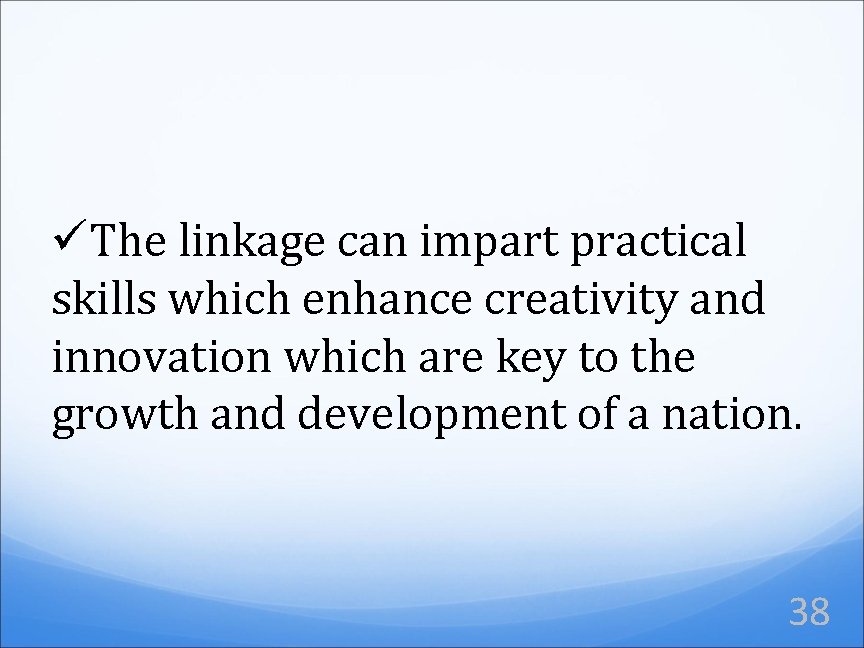 ✓The linkage can impart practical skills which enhance creativity and innovation which are key to the growth and development of a nation.

38